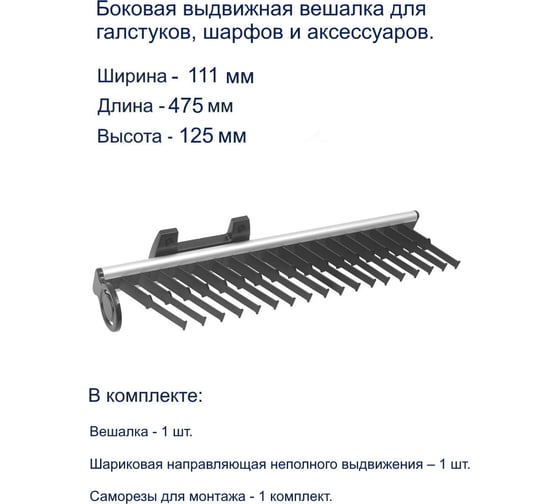 Боковая выдвижная вешалка для галстуков, шарфов и аксессуаров.

Ширина - 111 мм

Длина - 475 мм

Высота - 125 мм

В комплекте:

Вешалка - 1 шт.

Шариковая направляющая неполного выдвижения – 1 шт.

Саморезы для монтажа - 1 комплект.